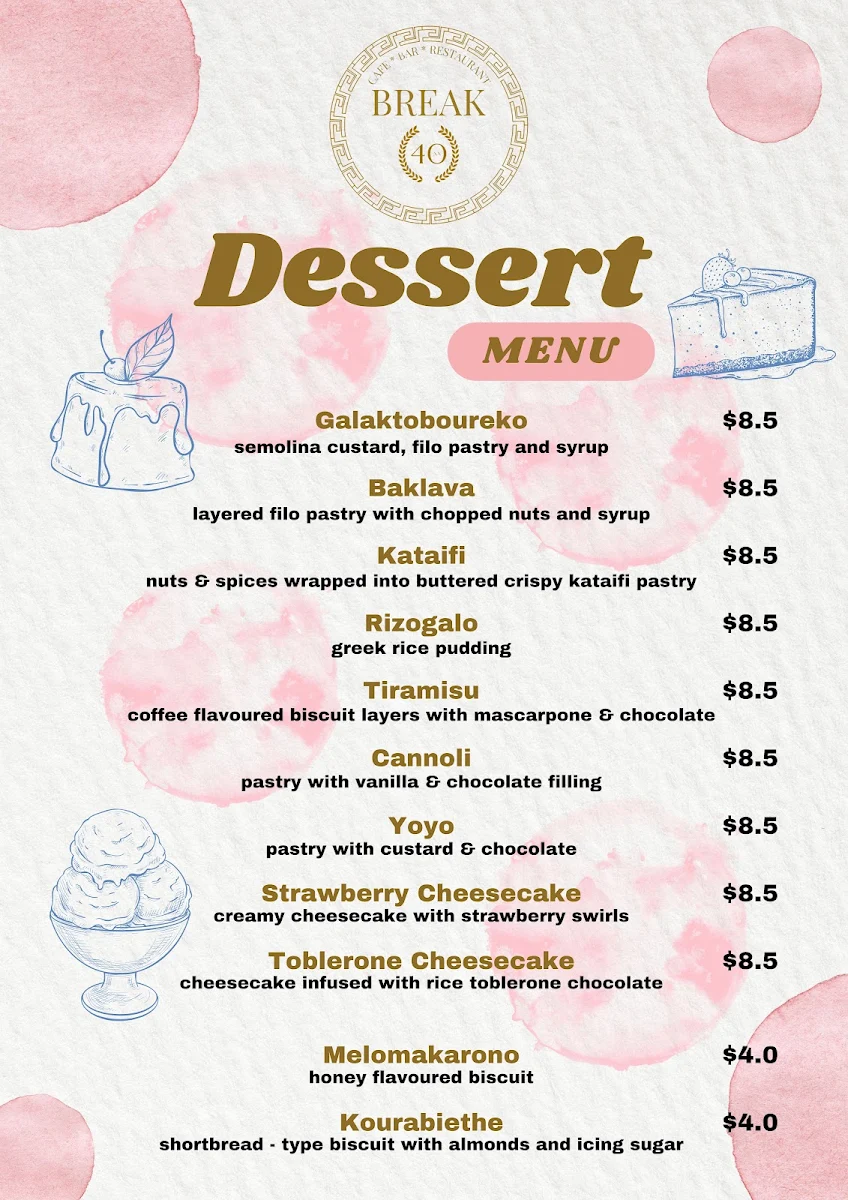 CAFE * BAR * RESTAURANT
BREAK
40

Dessert
MENU

Galaktoboureko $8.5
semolina custard, filo pastry and syrup

Baklava $8.5
layered filo pastry with chopped nuts and syrup

Kataifi $8.5
nuts & spices wrapped into buttered crispy kataifi pastry

Rizogalo $8.5
greek rice pudding

Tiramisu $8.5
coffee flavoured biscuit layers with mascarpone & chocolate

Cannoli $8.5
pastry with vanilla & chocolate filling

Yoyo $8.5
pastry with custard & chocolate

Strawberry Cheesecake $8.5
creamy cheesecake with strawberry swirls

Toblerone Cheesecake $8.5
cheesecake infused with rice toblerone chocolate

Melomakarono $4.0
honey flavoured biscuit

Kourabiethe $4.0
shortbread - type biscuit with almonds and icing sugar